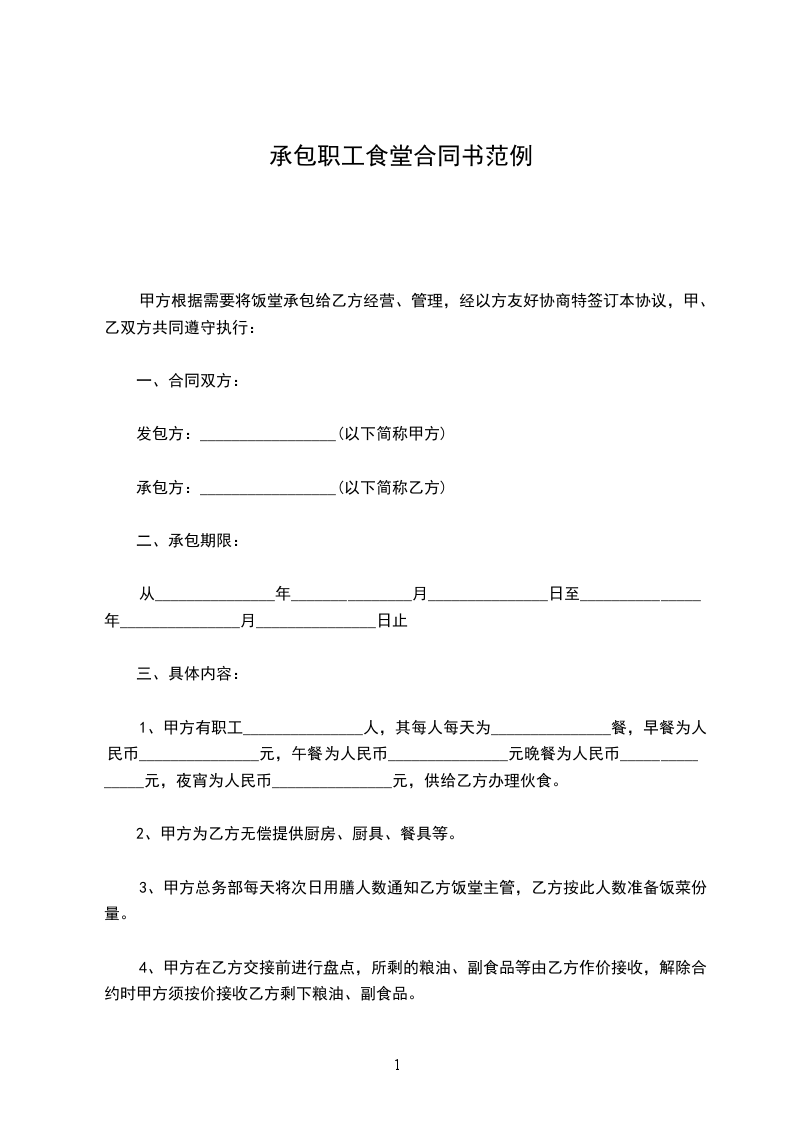 承包职工食堂合同书范例

甲方根据需要将饭堂承包给乙方经营、管理，经以方友好协商特签订本协议，甲、乙双方共同遵守执行：

一、合同双方：

发包方：________________(以下简称甲方)

承包方：________________(以下简称乙方)

二、承包期限：

从______________年______________月______________日至______________年______________月______________日止

三、具体内容：

1、甲方有职工______________人，其每人每天为______________餐，早餐为人民币______________元，午餐为人民币______________元晚餐为人民币______________元，夜宵为人民币______________元，供给乙方办理伙食。

2、甲方为乙方无偿提供厨房、厨具、餐具等。

3、甲方总务部每天将次日用膳人数通知乙方饭堂主管，乙方按此人数准备饭菜份量。

4、甲方在乙方交接前进行盘点，所剩的粮油、副食品等由乙方作价接收，解除合约时甲方须按价接收乙方剩下粮油、副食品。

1